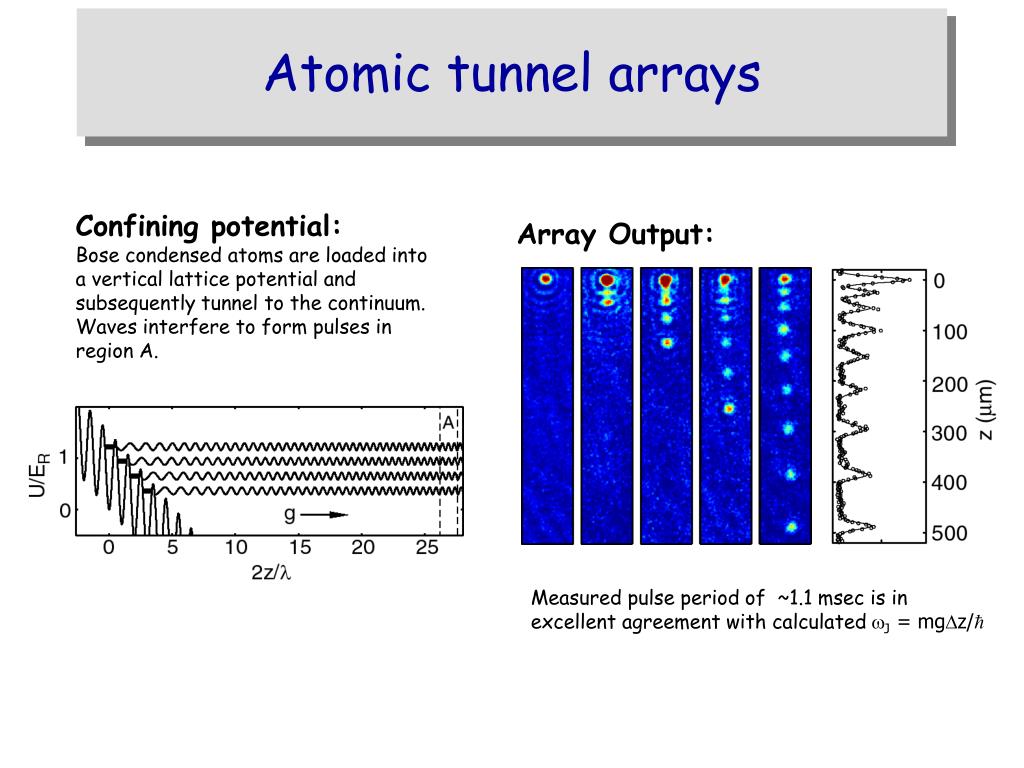 Atomic tunnel arrays

Confining potential:
Bose condensed atoms are loaded into a vertical lattice potential and subsequently tunnel to the continuum. Waves interfere to form pulses in region A.

$U/E_R$
1
0
A
g
0 5 10 15 20 25
$2z/\lambda$

Array Output:

0
100
200
300
400
500
z ($\mu$m)

Measured pulse period of ~1.1 msec is in excellent agreement with calculated $\omega_J = mg\Delta z/\hbar$